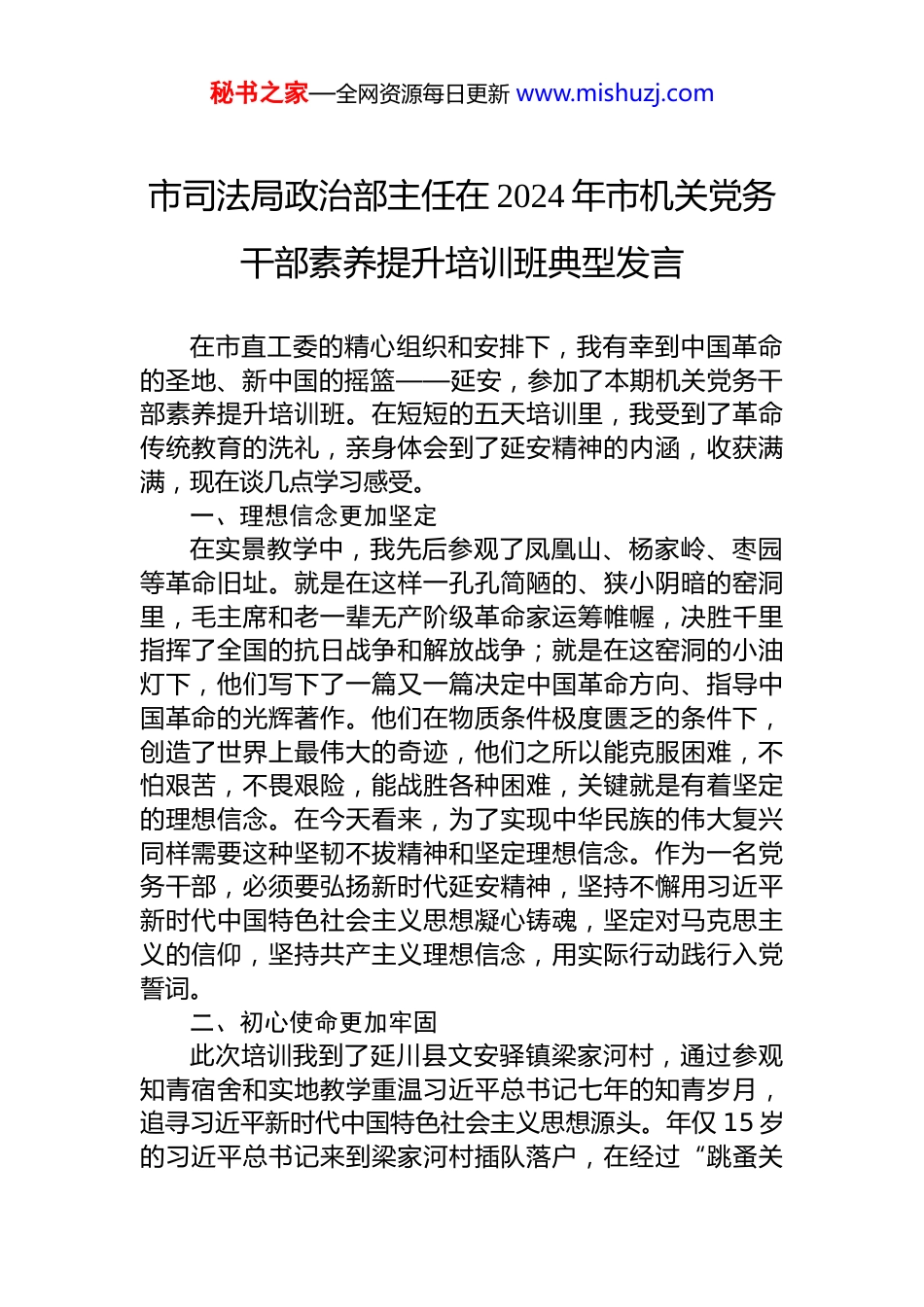 秘书之家—全网资源每日更新 www.mishuzj.com

市司法局政治部主任在2024年市机关党务干部素养提升培训班典型发言

在市直工委的精心组织和安排下，我有幸到中国革命的圣地、新中国的摇篮——延安，参加了本期机关党务干部素养提升培训班。在短短的五天培训里，我受到了革命传统教育的洗礼，亲身体会到了延安精神的内涵，收获满满，现在谈几点学习感受。

一、理想信念更加坚定

在实景教学中，我先后参观了凤凰山、杨家岭、枣园等革命旧址。就是在这样一孔孔简陋的、狭小阴暗的窑洞里，毛主席和老一辈无产阶级革命家运筹帷幄，决胜千里指挥了全国的抗日战争和解放战争；就是在这窑洞的小油灯下，他们写下了一篇又一篇决定中国革命方向、指导中国革命的光辉著作。他们在物质条件极度匮乏的条件下，创造了世界上最伟大的奇迹，他们之所以能克服困难，不怕艰苦，不畏艰险，能战胜各种困难，关键就是有着坚定的理想信念。在今天看来，为了实现中华民族的伟大复兴同样需要这种坚韧不拔精神和坚定理想信念。作为一名党务干部，必须要弘扬新时代延安精神，坚持不懈用习近平新时代中国特色社会主义思想凝心铸魂，坚定对马克思主义的信仰，坚持共产主义理想信念，用实际行动践行入党誓词。

二、初心使命更加牢固

此次培训我到了延川县文安驿镇梁家河村，通过参观知青宿舍和实地教学重温习近平总书记七年的知青岁月，追寻习近平新时代中国特色社会主义思想源头。年仅15岁的习近平总书记来到梁家河村插队落户，在经过“跳蚤关